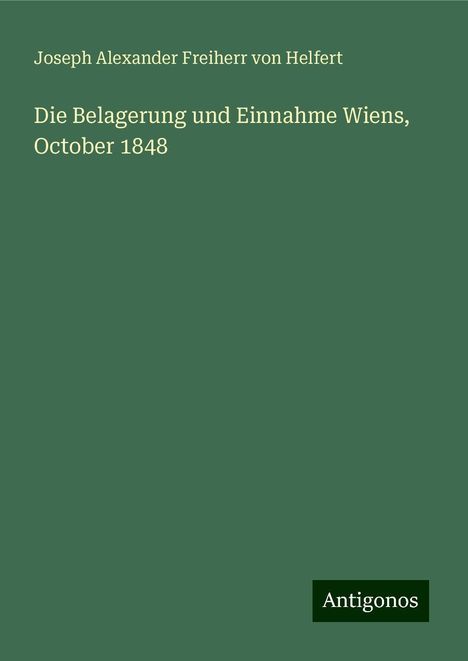 Joseph Alexander Freiherr von Helfert

Die Belagerung und Einnahme Wiens, October 1848

Antigonos